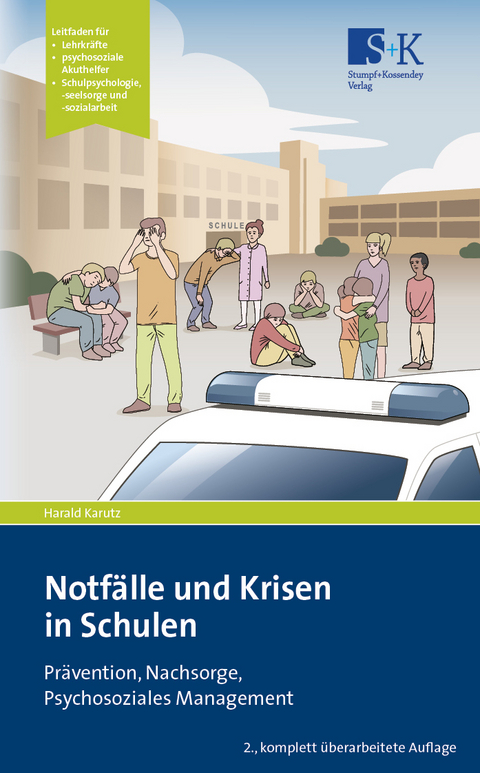 Leitfaden für
• Lehrkräfte
• psychosoziale Akuthelfer
• Schulpsychologie, -seelsorge und -sozialarbeit

S+K
Stumpf+Kossendey Verlag

SCHULE

Harald Karutz

Notfälle und Krisen in Schulen

Prävention, Nachsorge, Psychosoziales Management

2., komplett überarbeitete Auflage